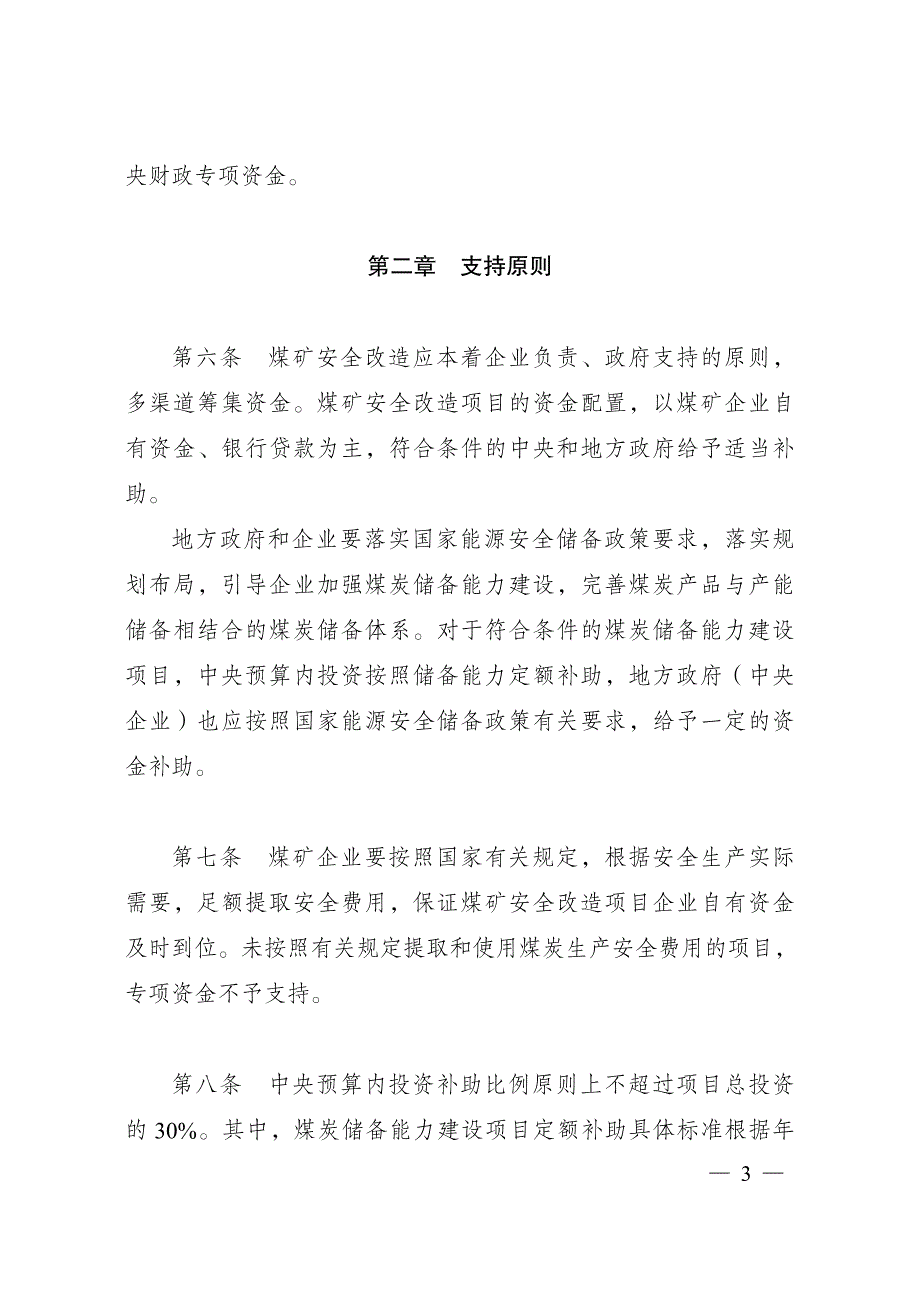 央财政专项资金。

第二章　支持原则

第六条　煤矿安全改造应本着企业负责、政府支持的原则，多渠道筹集资金。煤矿安全改造项目的资金配置，以煤矿企业自有资金、银行贷款为主，符合条件的中央和地方政府给予适当补助。

地方政府和企业要落实国家能源安全储备政策要求，落实规划布局，引导企业加强煤炭储备能力建设，完善煤炭产品与产能储备相结合的煤炭储备体系。对于符合条件的煤炭储备能力建设项目，中央预算内投资按照储备能力定额补助，地方政府（中央企业）也应按照国家能源安全储备政策有关要求，给予一定的资金补助。

第七条　煤矿企业要按照国家有关规定，根据安全生产实际需要，足额提取安全费用，保证煤矿安全改造项目企业自有资金及时到位。未按照有关规定提取和使用煤炭生产安全费用的项目，专项资金不予支持。

第八条　中央预算内投资补助比例原则上不超过项目总投资的 30%。其中，煤炭储备能力建设项目定额补助具体标准根据年

— 3 —